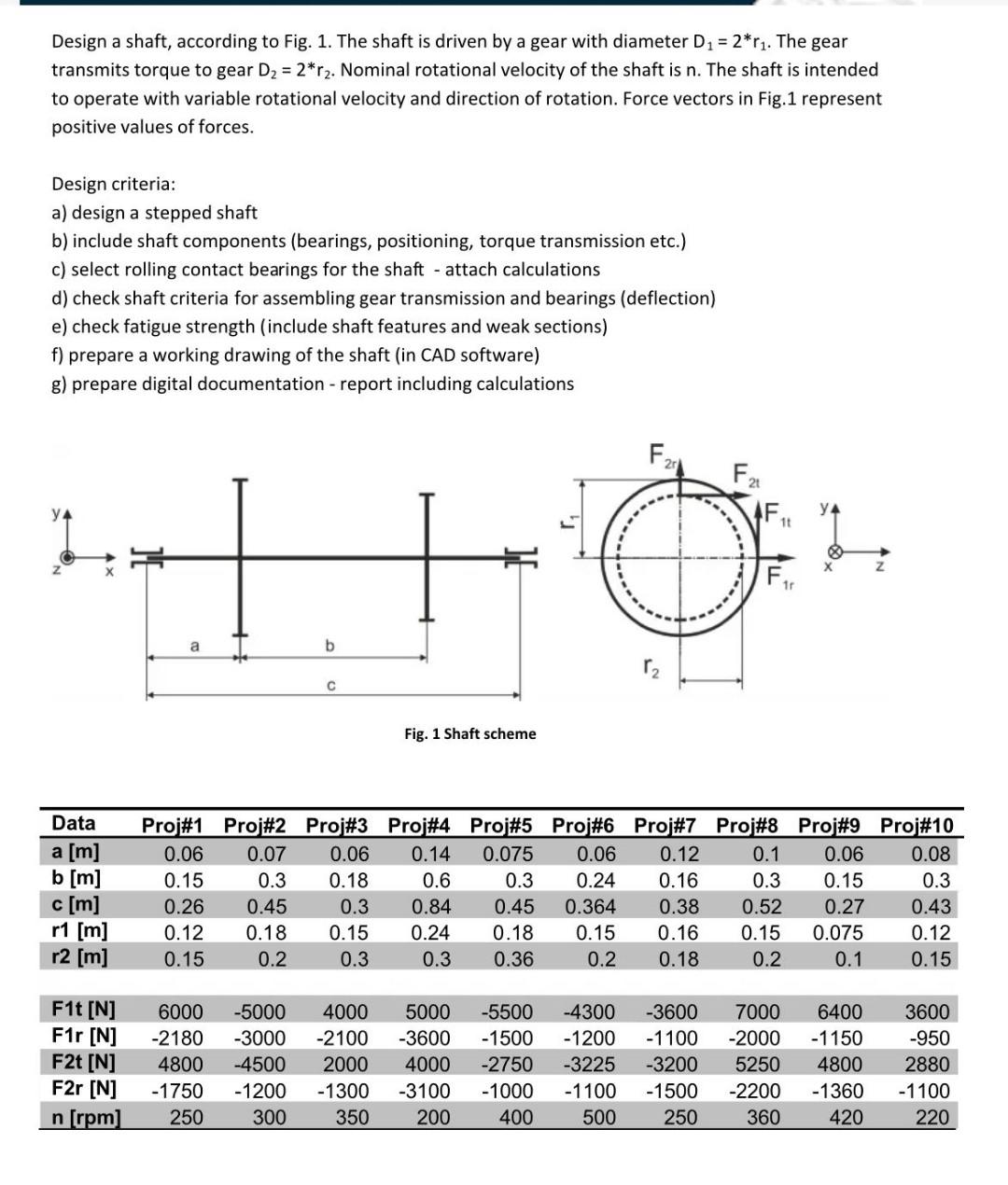 Design a shaft, according to Fig. 1. The shaft is driven by a gear with diameter $D_1 = 2*r_1$. The gear transmits torque to gear $D_2 = 2*r_2$. Nominal rotational velocity of the shaft is n. The shaft is intended to operate with variable rotational velocity and direction of rotation. Force vectors in Fig.1 represent positive values of forces.

Design criteria:
a) design a stepped shaft
b) include shaft components (bearings, positioning, torque transmission etc.)
c) select rolling contact bearings for the shaft - attach calculations
d) check shaft criteria for assembling gear transmission and bearings (deflection)
e) check fatigue strength (include shaft features and weak sections)
f) prepare a working drawing of the shaft (in CAD software)
g) prepare digital documentation - report including calculations

y
z x
a
b
c
$r_1$
$F_{2r}$
$F_{2t}$
$F_{1t}$
$F_{1r}$
$r_2$
y
x z

Fig. 1 Shaft scheme

| Data | Proj#1 | Proj#2 | Proj#3 | Proj#4 | Proj#5 | Proj#6 | Proj#7 | Proj#8 | Proj#9 | Proj#10 |
|---|---|---|---|---|---|---|---|---|---|---|
| a [m] | 0.06 | 0.07 | 0.06 | 0.14 | 0.075 | 0.06 | 0.12 | 0.1 | 0.06 | 0.08 |
| b [m] | 0.15 | 0.3 | 0.18 | 0.6 | 0.3 | 0.24 | 0.16 | 0.3 | 0.15 | 0.3 |
| c [m] | 0.26 | 0.45 | 0.3 | 0.84 | 0.45 | 0.364 | 0.38 | 0.52 | 0.27 | 0.43 |
| r1 [m] | 0.12 | 0.18 | 0.15 | 0.24 | 0.18 | 0.15 | 0.16 | 0.15 | 0.075 | 0.12 |
| r2 [m] | 0.15 | 0.2 | 0.3 | 0.3 | 0.36 | 0.2 | 0.18 | 0.2 | 0.1 | 0.15 |
| F1t [N] | 6000 | -5000 | 4000 | 5000 | -5500 | -4300 | -3600 | 7000 | 6400 | 3600 |
| F1r [N] | -2180 | -3000 | -2100 | -3600 | -1500 | -1200 | -1100 | -2000 | -1150 | -950 |
| F2t [N] | 4800 | -4500 | 2000 | 4000 | -2750 | -3225 | -3200 | 5250 | 4800 | 2880 |
| F2r [N] | -1750 | -1200 | -1300 | -3100 | -1000 | -1100 | -1500 | -2200 | -1360 | -1100 |
| n [rpm] | 250 | 300 | 350 | 200 | 400 | 500 | 250 | 360 | 420 | 220 |